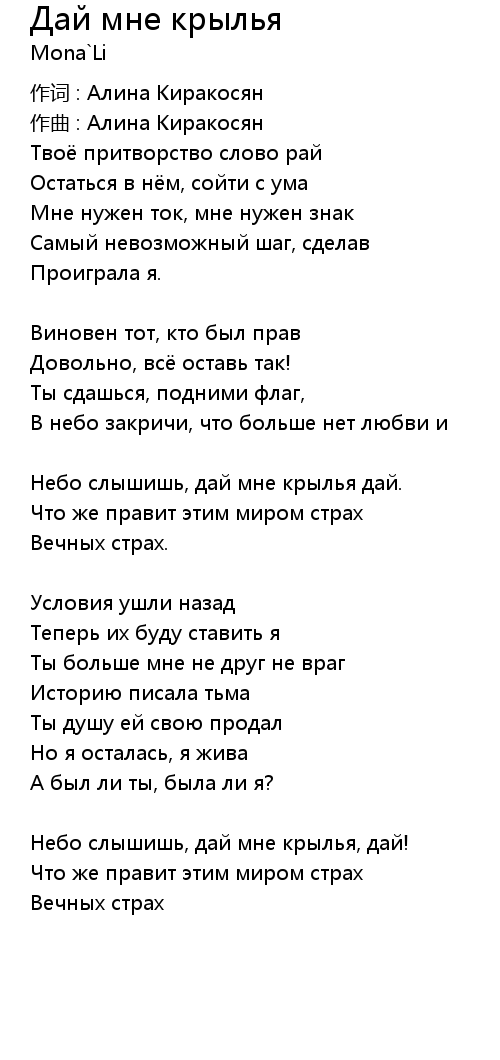 Дай мне крылья
Mona`Li

作词 : Алина Киракосян
作曲 : Алина Киракосян
Твоё притворство слово рай
Остаться в нём, сойти с ума
Мне нужен ток, мне нужен знак
Самый невозможный шаг, сделав
Проиграла я.

Виновен тот, кто был прав
Довольно, всё оставь так!
Ты сдашься, подними флаг,
В небо закричи, что больше нет любви и

Небо слышишь, дай мне крылья дай.
Что же правит этим миром страх
Вечных страх.

Условия ушли назад
Теперь их буду ставить я
Ты больше мне не друг не враг
Историю писала тьма
Ты душу ей свою продал
Но я осталась, я жива
А был ли ты, была ли я?

Небо слышишь, дай мне крылья, дай!
Что же правит этим миром страх
Вечных страх